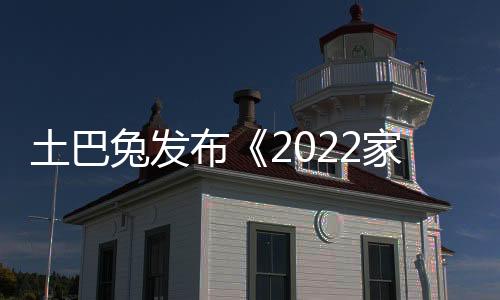 土巴兔发布《2022家